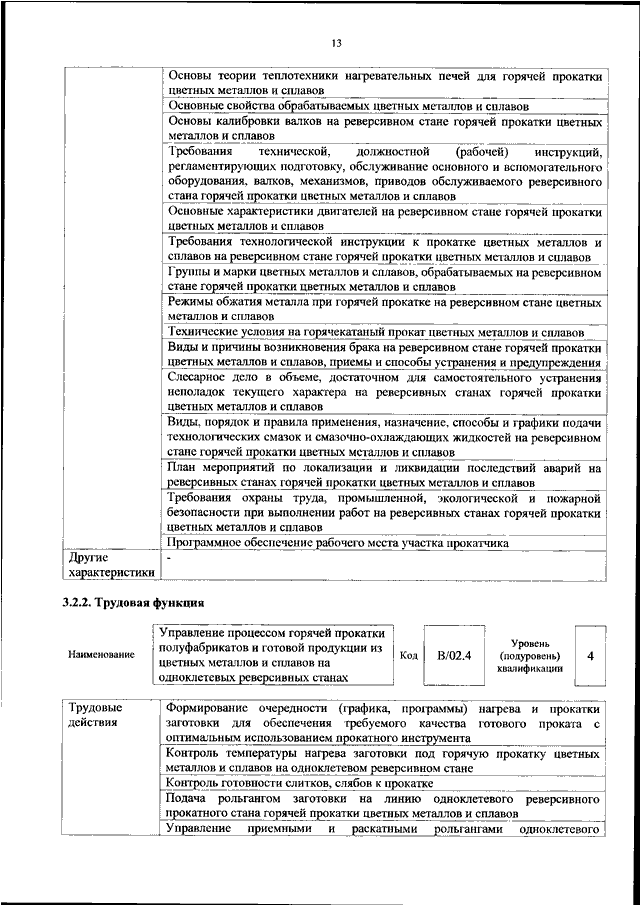 13

| | |
|---|---|
| | Основы теории теплотехники нагревательных печей для горячей прокатки цветных металлов и сплавов |
| | Основные свойства обрабатываемых цветных металлов и сплавов |
| | Основы калибровки валков на реверсивном стане горячей прокатки цветных металлов и сплавов |
| | Требования технической, должностной (рабочей) инструкций, регламентирующих подготовку, обслуживание основного и вспомогательного оборудования, валков, механизмов, приводов обслуживаемого реверсивного стана горячей прокатки цветных металлов и сплавов |
| | Основные характеристики двигателей на реверсивном стане горячей прокатки цветных металлов и сплавов |
| | Требования технологической инструкции к прокатке цветных металлов и сплавов на реверсивном стане горячей прокатки цветных металлов и сплавов |
| | Группы и марки цветных металлов и сплавов, обрабатываемых на реверсивном стане горячей прокатки цветных металлов и сплавов |
| | Режимы обжатия металла при горячей прокатке на реверсивном стане цветных металлов и сплавов |
| | Технические условия на горячекатаный прокат цветных металлов и сплавов |
| | Виды и причины возникновения брака на реверсивном стане горячей прокатки цветных металлов и сплавов, приемы и способы устранения и предупреждения |
| | Слесарное дело в объеме, достаточном для самостоятельного устранения неполадок текущего характера на реверсивных станах горячей прокатки цветных металлов и сплавов |
| | Виды, порядок и правила применения, назначение, способы и графики подачи технологических смазок и смазочно-охлаждающих жидкостей на реверсивном стане горячей прокатки цветных металлов и сплавов |
| | План мероприятий по локализации и ликвидации последствий аварий на реверсивных станах горячей прокатки цветных металлов и сплавов |
| | Требования охраны труда, промышленной, экологической и пожарной безопасности при выполнении работ на реверсивных станах горячей прокатки цветных металлов и сплавов |
| | Программное обеспечение рабочего места участка прокатчика |
| Другие характеристики | - |

3.2.2. Трудовая функция

| Наименование | Управление процессом горячей прокатки полуфабрикатов и готовой продукции из цветных металлов и сплавов на одноклетевых реверсивных станах | Код | B/02.4 | Уровень (подуровень) квалификации | 4 |
|---|---|---|---|---|---|

| | |
|---|---|
| Трудовые действия | Формирование очередности (графика, программы) нагрева и прокатки заготовки для обеспечения требуемого качества готового проката с оптимальным использованием прокатного инструмента |
| | Контроль температуры нагрева заготовки под горячую прокатку цветных металлов и сплавов на одноклетевом реверсивном стане |
| | Контроль готовности слитков, слябов к прокатке |
| | Подача рольгангом заготовки на линию одноклетевого реверсивного прокатного стана горячей прокатки цветных металлов и сплавов |
| | Управление приемными и раскатными рольгангами одноклетевого |